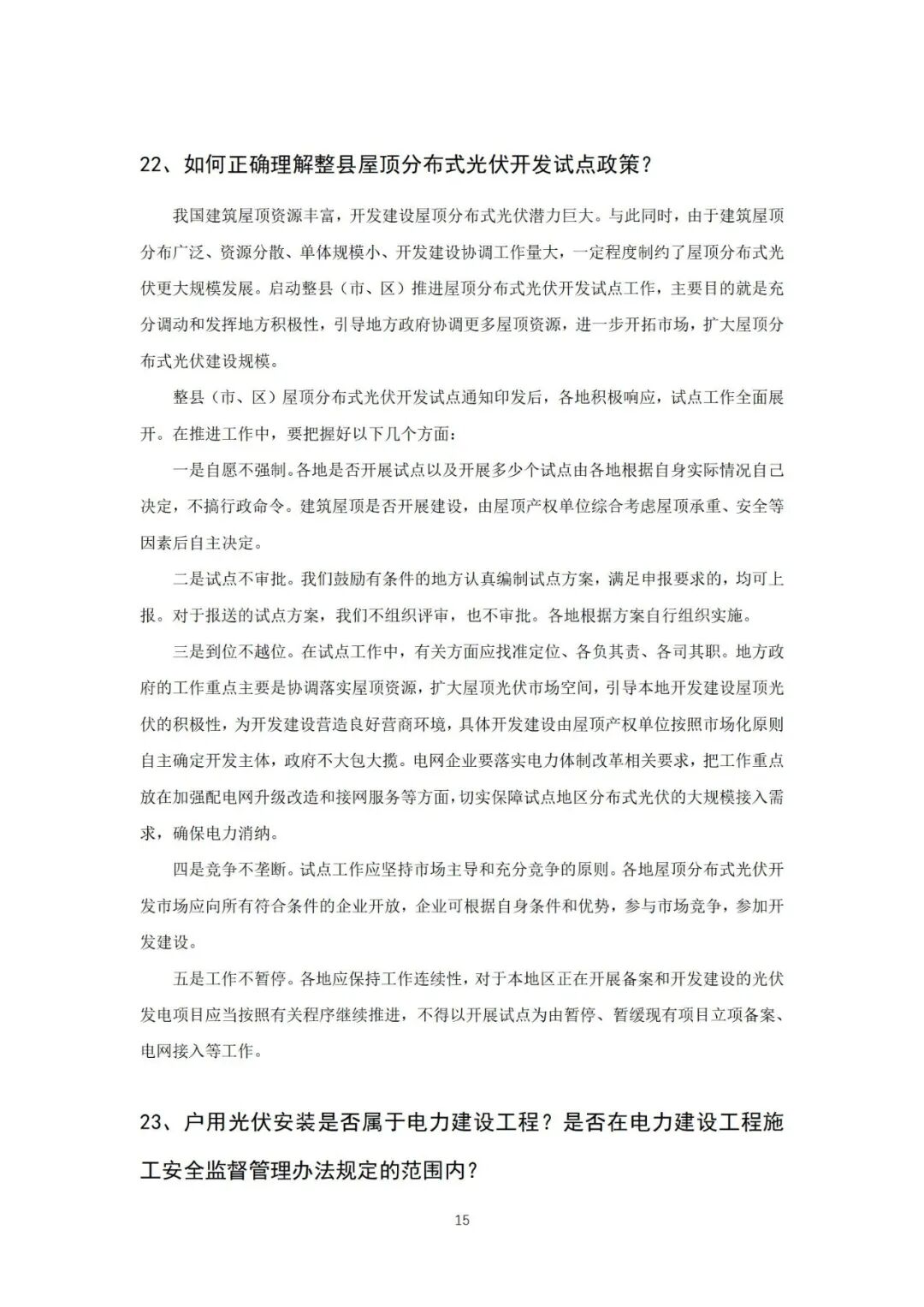 22、如何正确理解整县屋顶分布式光伏开发试点政策？

我国建筑屋顶资源丰富，开发建设屋顶分布式光伏潜力巨大。与此同时，由于建筑屋顶分布广泛、资源分散、单体规模小、开发建设协调工作量大，一定程度制约了屋顶分布式光伏更大规模发展。启动整县（市、区）推进屋顶分布式光伏开发试点工作，主要目的就是充分调动和发挥地方积极性，引导地方政府协调更多屋顶资源，进一步开拓市场，扩大屋顶分布式光伏建设规模。

整县（市、区）屋顶分布式光伏开发试点通知印发后，各地积极响应，试点工作全面展开。在推进工作中，要把握好以下几个方面：

一是自愿不强制。各地是否开展试点以及开展多少个试点由各地根据自身实际情况自己决定，不搞行政命令。建筑屋顶是否开展建设，由屋顶产权单位综合考虑屋顶承重、安全等因素后自主决定。

二是试点不审批。我们鼓励有条件的地方认真编制试点方案，满足申报要求的，均可上报。对于报送的试点方案，我们不组织评审，也不审批。各地根据方案自行组织实施。

三是到位不越位。在试点工作中，有关方面应找准定位、各负其责、各司其职。地方政府的工作重点主要是协调落实屋顶资源，扩大屋顶光伏市场空间，引导本地开发建设屋顶光伏的积极性，为开发建设营造良好营商环境，具体开发建设由屋顶产权单位按照市场化原则自主确定开发主体，政府不大包大揽。电网企业要落实电力体制改革相关要求，把工作重点放在加强配电网升级改造和接网服务等方面，切实保障试点地区分布式光伏的大规模接入需求，确保电力消纳。

四是竞争不垄断。试点工作应坚持市场主导和充分竞争的原则。各地屋顶分布式光伏开发市场应向所有符合条件的企业开放，企业可根据自身条件和优势，参与市场竞争，参加开发建设。

五是工作不暂停。各地应保持工作连续性，对于本地区正在开展备案和开发建设的光伏发电项目应当按照有关程序继续推进，不得以开展试点为由暂停、暂缓现有项目立项备案、电网接入等工作。

23、户用光伏安装是否属于电力建设工程？是否在电力建设工程施工安全监督管理办法规定的范围内？

15